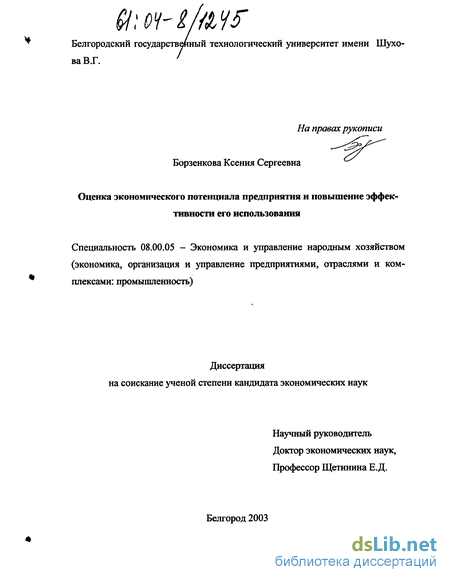 61:04-8/1245

Белгородский государственный технологический университет имени Шухова В.Г.

На правах рукописи

Борзенкова Ксения Сергеевна

Оценка экономического потенциала предприятия и повышение эффективности его использования

Специальность 08.00.05 – Экономика и управление народным хозяйством (экономика, организация и управление предприятиями, отраслями и комплексами: промышленность)

Диссертация
на соискание ученой степени кандидата экономических наук

Научный руководитель
Доктор экономических наук,
Профессор Щетинина Е.Д.

Белгород 2003

dsLib.net
библиотека диссертаций